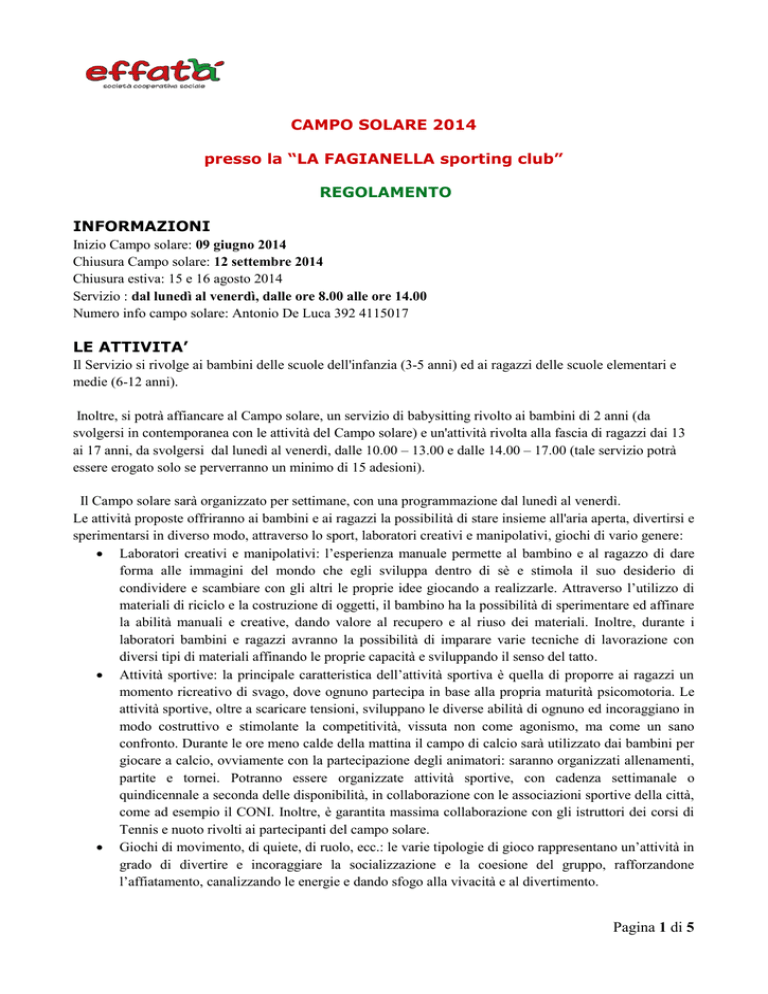 effatà
società cooperativa sociale

CAMPO SOLARE 2014

presso la “LA FAGIANELLA sporting club”

REGOLAMENTO

INFORMAZIONI

Inizio Campo solare: 09 giugno 2014
Chiusura Campo solare: 12 settembre 2014
Chiusura estiva: 15 e 16 agosto 2014
Servizio : dal lunedì al venerdì, dalle ore 8.00 alle ore 14.00
Numero info campo solare: Antonio De Luca 392 4115017

LE ATTIVITA’

Il Servizio si rivolge ai bambini delle scuole dell'infanzia (3-5 anni) ed ai ragazzi delle scuole elementari e medie (6-12 anni).

Inoltre, si potrà affiancare al Campo solare, un servizio di babysitting rivolto ai bambini di 2 anni (da svolgersi in contemporanea con le attività del Campo solare) e un'attività rivolta alla fascia di ragazzi dai 13 ai 17 anni, da svolgersi dal lunedì al venerdì, dalle 10.00 – 13.00 e dalle 14.00 – 17.00 (tale servizio potrà essere erogato solo se perverranno un minimo di 15 adesioni).

Il Campo solare sarà organizzato per settimane, con una programmazione dal lunedì al venerdì.
Le attività proposte offriranno ai bambini e ai ragazzi la possibilità di stare insieme all'aria aperta, divertirsi e sperimentarsi in diverso modo, attraverso lo sport, laboratori creativi e manipolativi, giochi di vario genere:
• Laboratori creativi e manipolativi: l’esperienza manuale permette al bambino e al ragazzo di dare forma alle immagini del mondo che egli sviluppa dentro di sè e stimola il suo desiderio di condividere e scambiare con gli altri le proprie idee giocando a realizzarle. Attraverso l’utilizzo di materiali di riciclo e la costruzione di oggetti, il bambino ha la possibilità di sperimentare ed affinare la abilità manuali e creative, dando valore al recupero e al riuso dei materiali. Inoltre, durante i laboratori bambini e ragazzi avranno la possibilità di imparare varie tecniche di lavorazione con diversi tipi di materiali affinando le proprie capacità e sviluppando il senso del tatto.
• Attività sportive: la principale caratteristica dell’attività sportiva è quella di proporre ai ragazzi un momento ricreativo di svago, dove ognuno partecipa in base alla propria maturità psicomotoria. Le attività sportive, oltre a scaricare tensioni, sviluppano le diverse abilità di ognuno ed incoraggiano in modo costruttivo e stimolante la competitività, vissuta non come agonismo, ma come un sano confronto. Durante le ore meno calde della mattina il campo di calcio sarà utilizzato dai bambini per giocare a calcio, ovviamente con la partecipazione degli animatori: saranno organizzati allenamenti, partite e tornei. Potranno essere organizzate attività sportive, con cadenza settimanale o quindicennale a seconda delle disponibilità, in collaborazione con le associazioni sportive della città, come ad esempio il CONI. Inoltre, è garantita massima collaborazione con gli istruttori dei corsi di Tennis e nuoto rivolti ai partecipanti del campo solare.
• Giochi di movimento, di quiete, di ruolo, ecc.: le varie tipologie di gioco rappresentano un’attività in grado di divertire e incoraggiare la socializzazione e la coesione del gruppo, rafforzandone l’affiatamento, canalizzando le energie e dando sfogo alla vivacità e al divertimento.

Pagina 1 di 5